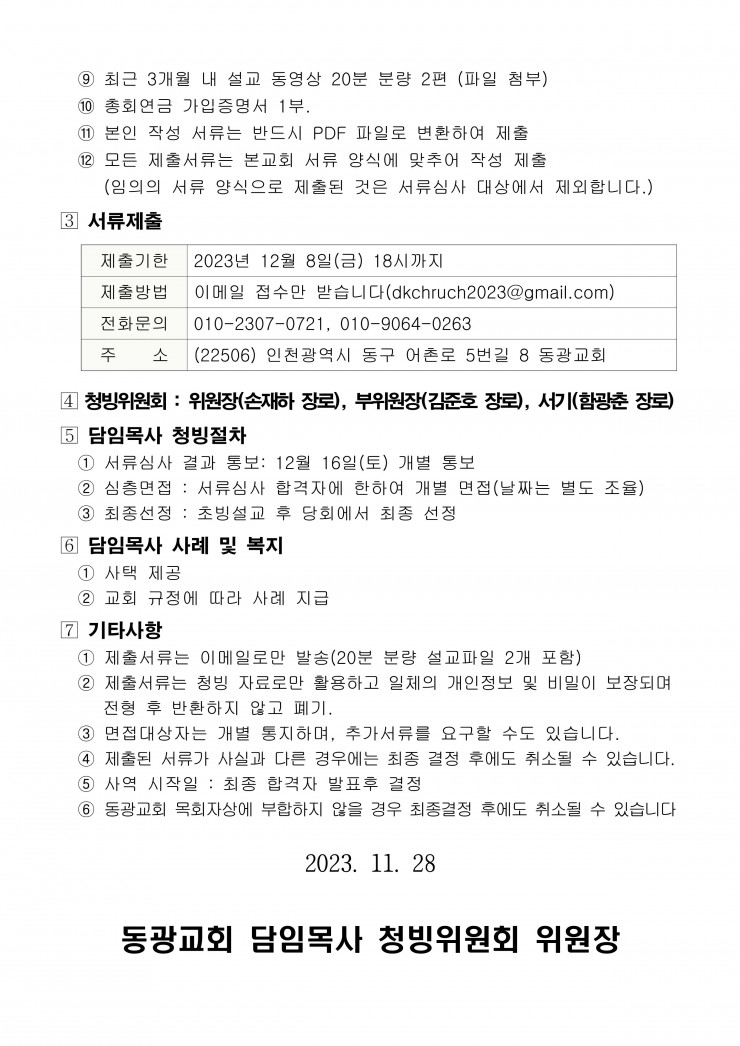 ⑨ 최근 3개월 내 설교 동영상 20분 분량 2편 (파일 첨부)
⑩ 총회연금 가입증명서 1부.
⑪ 본인 작성 서류는 반드시 PDF 파일로 변환하여 제출
⑫ 모든 제출서류는 본교회 서류 양식에 맞추어 작성 제출
(임의의 서류 양식으로 제출된 것은 서류심사 대상에서 제외합니다.)

3 서류제출

| 제출기한 | 2023년 12월 8일(금) 18시까지 |
|---|---|
| 제출방법 | 이메일 접수만 받습니다(dkchruch2023@gmail.com) |
| 전화문의 | 010-2307-0721, 010-9064-0263 |
| 주 소 | (22506) 인천광역시 동구 어촌로 5번길 8 동광교회 |

4 청빙위원회 : 위원장(손재하 장로), 부위원장(김준호 장로), 서기(함광춘 장로)

5 담임목사 청빙절차
① 서류심사 결과 통보: 12월 16일(토) 개별 통보
② 심층면접 : 서류심사 합격자에 한하여 개별 면접(날짜는 별도 조율)
③ 최종선정 : 초빙설교 후 당회에서 최종 선정

6 담임목사 사례 및 복지
① 사택 제공
② 교회 규정에 따라 사례 지급

7 기타사항
① 제출서류는 이메일로만 발송(20분 분량 설교파일 2개 포함)
② 제출서류는 청빙 자료로만 활용하고 일체의 개인정보 및 비밀이 보장되며 전형 후 반환하지 않고 폐기.
③ 면접대상자는 개별 통지하며, 추가서류를 요구할 수도 있습니다.
④ 제출된 서류가 사실과 다른 경우에는 최종 결정 후에도 취소될 수 있습니다.
⑤ 사역 시작일 : 최종 합격자 발표후 결정
⑥ 동광교회 목회자상에 부합하지 않을 경우 최종결정 후에도 취소될 수 있습니다

2023. 11. 28

동광교회 담임목사 청빙위원회 위원장